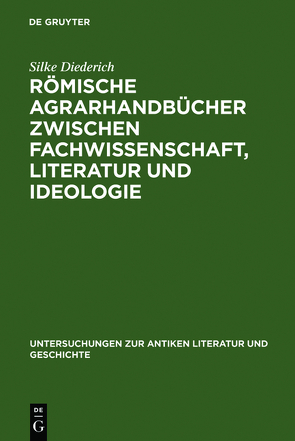 DE GRUYTER

Silke Diederich

RÖMISCHE AGRARHANDBÜCHER ZWISCHEN FACHWISSENSCHAFT, LITERATUR UND IDEOLOGIE

UNTERSUCHUNGEN ZUR ANTIKEN LITERATUR UND GESCHICHTE

DE G